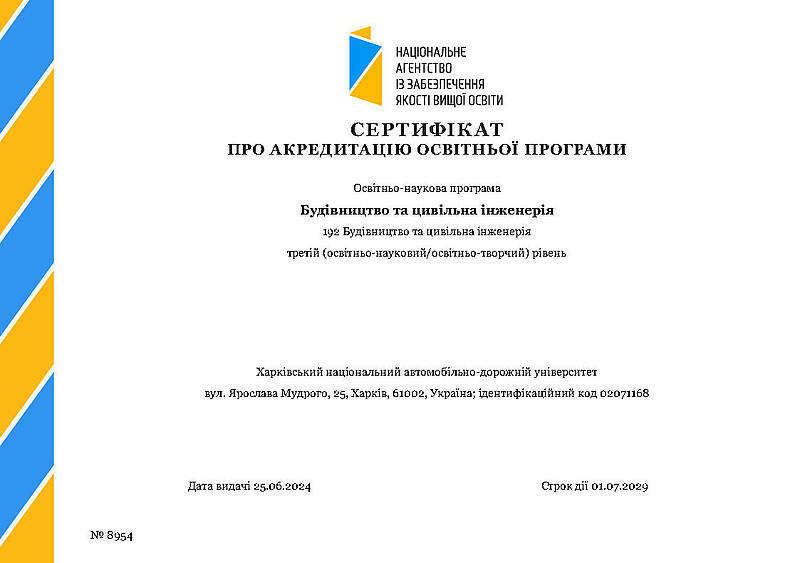 НАЦІОНАЛЬНЕ АГЕНТСТВО ІЗ ЗАБЕЗПЕЧЕННЯ ЯКОСТІ ВИЩОЇ ОСВІТИ

СЕРТИФІКАТ
ПРО АКРЕДИТАЦІЮ ОСВІТНЬОЇ ПРОГРАМИ

Освітньо-наукова програма

Будівництво та цивільна інженерія

192 Будівництво та цивільна інженерія

третій (освітньо-науковий/освітньо-творчий) рівень

Харківський національний автомобільно-дорожній університет

вул. Ярослава Мудрого, 25, Харків, 61002, Україна; ідентифікаційний код 02071168

Дата видачі 25.06.2024

Строк дії 01.07.2029

№ 8954